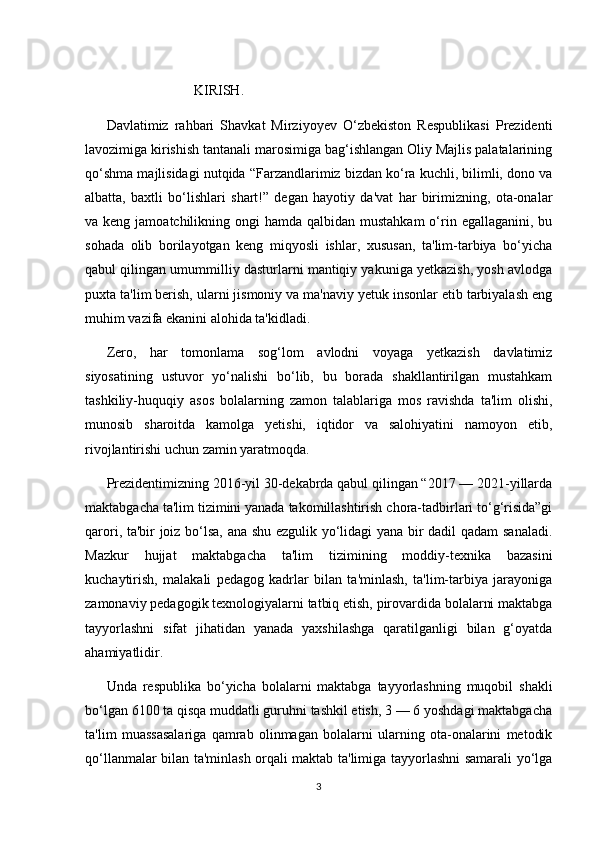 KIRISH.

Davlatimiz rahbari Shavkat Mirziyoyev O‘zbekiston Respublikasi Prezidenti lavozimiga kirishish tantanali marosimiga bag‘ishlangan Oliy Majlis palatalarining qo‘shma majlisidagi nutqida “Farzandlarimiz bizdan ko‘ra kuchli, bilimli, dono va albatta, baxtli bo‘lishlari shart!” degan hayotiy da'vat har birimizning, ota-onalar va keng jamoatchilikning ongi hamda qalbidan mustahkam o‘rin egallaganini, bu sohada olib borilayotgan keng miqyosli ishlar, xususan, ta'lim-tarbiya bo‘yicha qabul qilingan umummilliy dasturlarni mantiqiy yakuniga yetkazish, yosh avlodga puxta ta'lim berish, ularni jismoniy va ma'naviy yetuk insonlar etib tarbiyalash eng muhim vazifa ekanini alohida ta'kidladi.

Zero, har tomonlama sog‘lom avlodni voyaga yetkazish davlatimiz siyosatining ustuvor yo‘nalishi bo‘lib, bu borada shakllantirilgan mustahkam tashkiliy-huquqiy asos bolalarning zamon talablariga mos ravishda ta'lim olishi, munosib sharoitda kamolga yetishi, iqtidor va salohiyatini namoyon etib, rivojlantirishi uchun zamin yaratmoqda.

Prezidentimizning 2016-yil 30-dekabrda qabul qilingan “2017 — 2021-yillarda maktabgacha ta'lim tizimini yanada takomillashtirish chora-tadbirlari to‘g‘risida”gi qarori, ta'bir joiz bo‘lsa, ana shu ezgulik yo‘lidagi yana bir dadil qadam sanaladi. Mazkur hujjat maktabgacha ta'lim tizimining moddiy-texnika bazasini kuchaytirish, malakali pedagog kadrlar bilan ta'minlash, ta'lim-tarbiya jarayoniga zamonaviy pedagogik texnologiyalarni tatbiq etish, pirovardida bolalarni maktabga tayyorlashni sifat jihatidan yanada yaxshilashga qaratilganligi bilan g‘oyatda ahamiyatlidir.

Unda respublika bo‘yicha bolalarni maktabga tayyorlashning muqobil shakli bo‘lgan 6100 ta qisqa muddatli guruhni tashkil etish, 3 — 6 yoshdagi maktabgacha ta'lim muassasalariga qamrab olinmagan bolalarni ularning ota-onalarini metodik qo‘llanmalar bilan ta'minlash orqali maktab ta'limiga tayyorlashni samarali yo‘lga

3